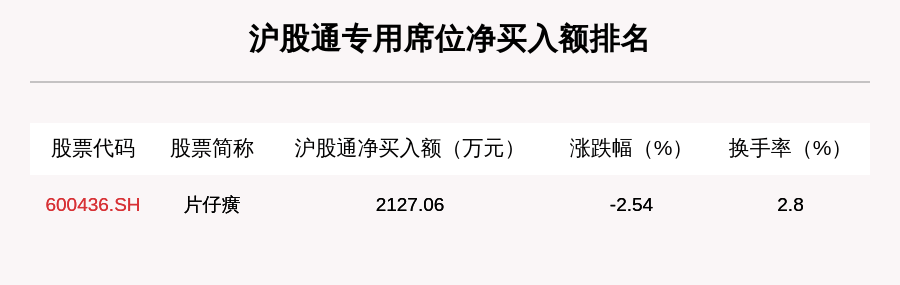 沪股通专用席位净买入额排名

| 股票代码 | 股票简称 | 沪股通净买入额（万元） | 涨跌幅（%） | 换手率（%） |
|---|---|---|---|---|
| 600436.SH | 片仔癀 | 2127.06 | -2.54 | 2.8 |